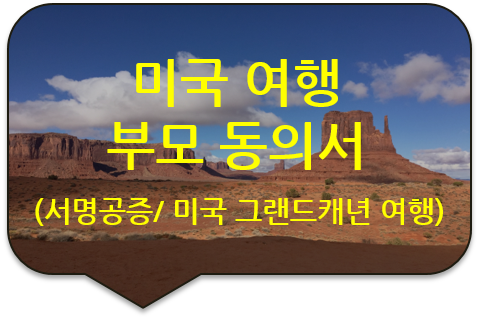 미국 여행
부모 동의서
(서명공증/ 미국 그랜드캐년 여행)